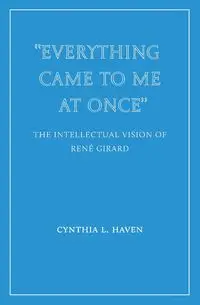 "EVERYTHING CAME TO ME AT ONCE"

THE INTELLECTUAL VISION OF RENÉ GIRARD

CYNTHIA L. HAVEN